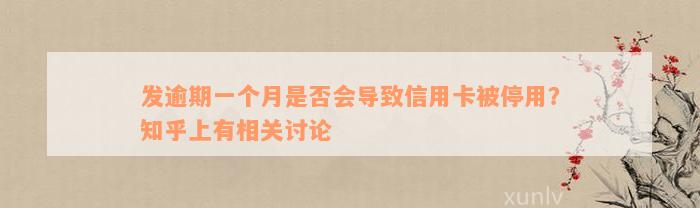 发逾期一个月是否会导致信用卡被停用？知乎上有相关讨论

xunlv